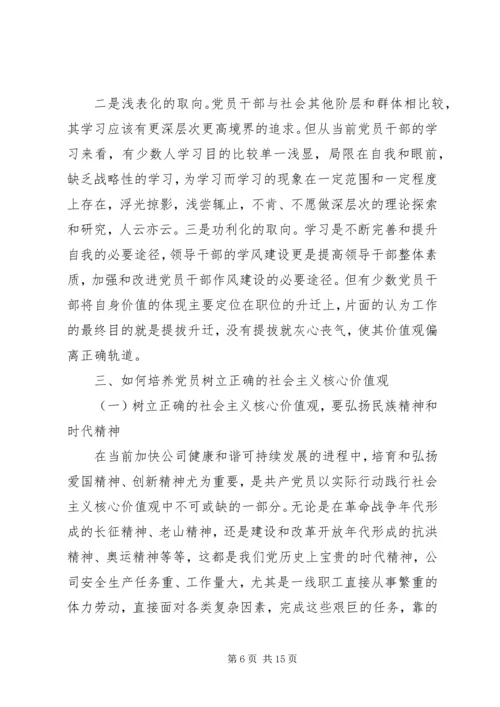 二是浅表化的取向。党员干部与社会其他阶层和群体相比较，其学习应该有更深层次更高境界的追求。但从当前党员干部的学习来看，有少数人学习目的比较单一浅显，局限在自我和眼前，缺乏战略性的学习，为学习而学习的现象在一定范围和一定程度上存在，浮光掠影，浅尝辄止，不肯、不愿做深层次的理论探索和研究，人云亦云。三是功利化的取向。学习是不断完善和提升自我的必要途径，领导干部的学风建设更是提高领导干部整体素质，加强和改进党员干部作风建设的必要途径。但有少数党员干部将自身价值的体现主要定位在职位的升迁上，片面的认为工作的最终目的就是提拔升迁，没有提拔就灰心丧气，使其价值观偏离正确轨道。

三、如何培养党员树立正确的社会主义核心价值观

（一）树立正确的社会主义核心价值观，要弘扬民族精神和时代精神

在当前加快公司健康和谐可持续发展的进程中，培育和弘扬爱国精神、创新精神尤为重要，是共产党员以实际行动践行社会主义核心价值观中不可或缺的一部分。无论是在革命战争年代形成的长征精神、老山精神，还是建设和改革开放年代形成的抗洪精神、奥运精神等等，这都是我们党历史上宝贵的时代精神，公司安全生产任务重、工作量大，尤其是一线职工直接从事繁重的体力劳动，直接面对各类复杂因素，完成这些艰巨的任务，靠的

第 6 页 共 15 页